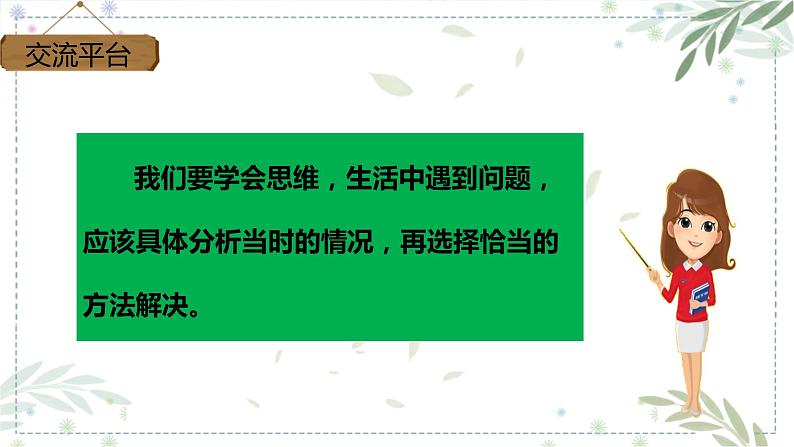 交流平台

我们要学会思维，生活中遇到问题，应该具体分析当时的情况，再选择恰当的方法解决。